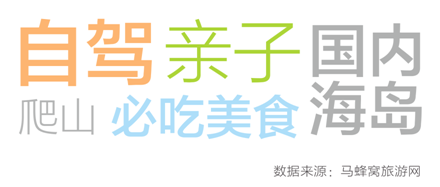 自驾 亲子 国内

爬山 必吃美食 海岛

数据来源：马蜂窝旅游网